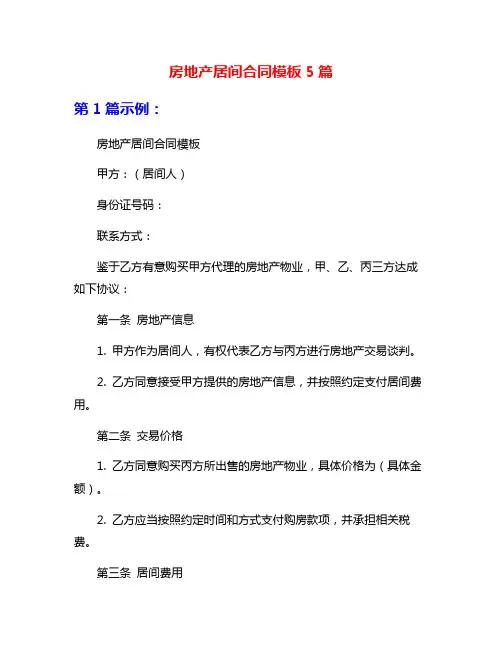 房地产居间合同模板 5 篇

第 1 篇示例：

房地产居间合同模板

甲方：（居间人）

身份证号码：

联系方式：

鉴于乙方有意购买甲方代理的房地产物业，甲、乙、丙三方达成如下协议：

第一条 房地产信息

1. 甲方作为居间人，有权代表乙方与丙方进行房地产交易谈判。

2. 乙方同意接受甲方提供的房地产信息，并按照约定支付居间费用。

第二条 交易价格

1. 乙方同意购买丙方所出售的房地产物业，具体价格为（具体金额）。

2. 乙方应当按照约定时间和方式支付购房款项，并承担相关税费。

第三条 居间费用